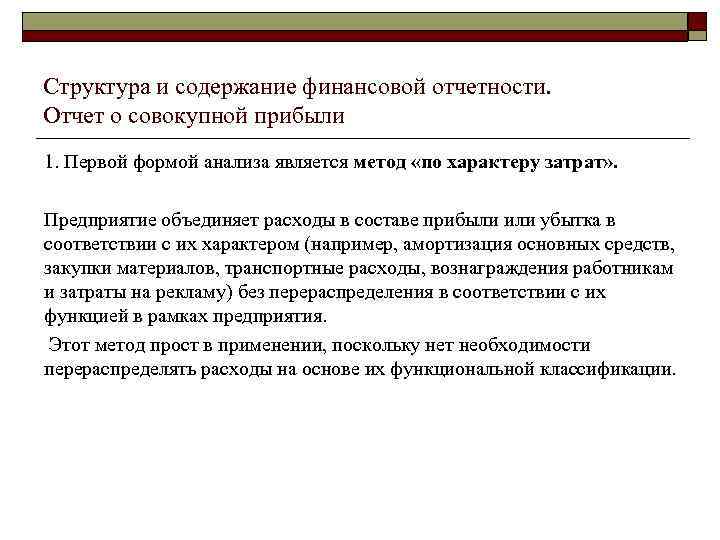 Структура и содержание финансовой отчетности. Отчет о совокупной прибыли

1. Первой формой анализа является метод «по характеру затрат».

Предприятие объединяет расходы в составе прибыли или убытка в соответствии с их характером (например, амортизация основных средств, закупки материалов, транспортные расходы, вознаграждения работникам и затраты на рекламу) без перераспределения в соответствии с их функцией в рамках предприятия.

Этот метод прост в применении, поскольку нет необходимости перераспределять расходы на основе их функциональной классификации.